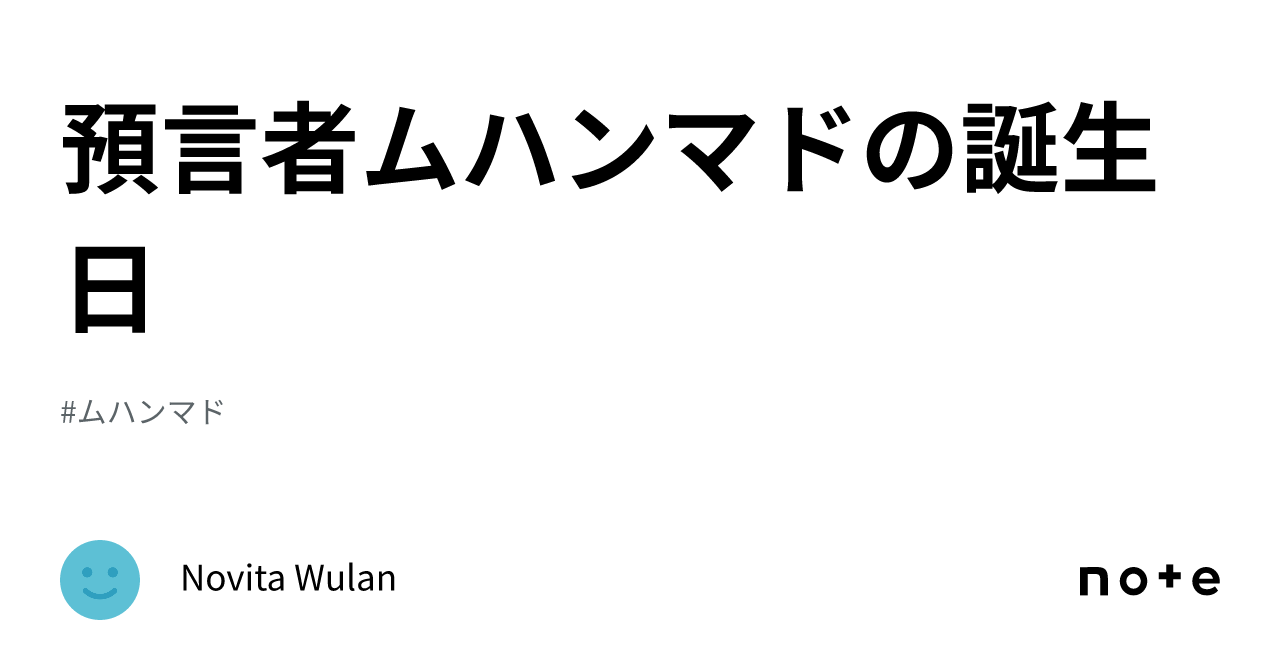 預言者ムハンマドの誕生日

#ムハンマド

Novita Wulan

note